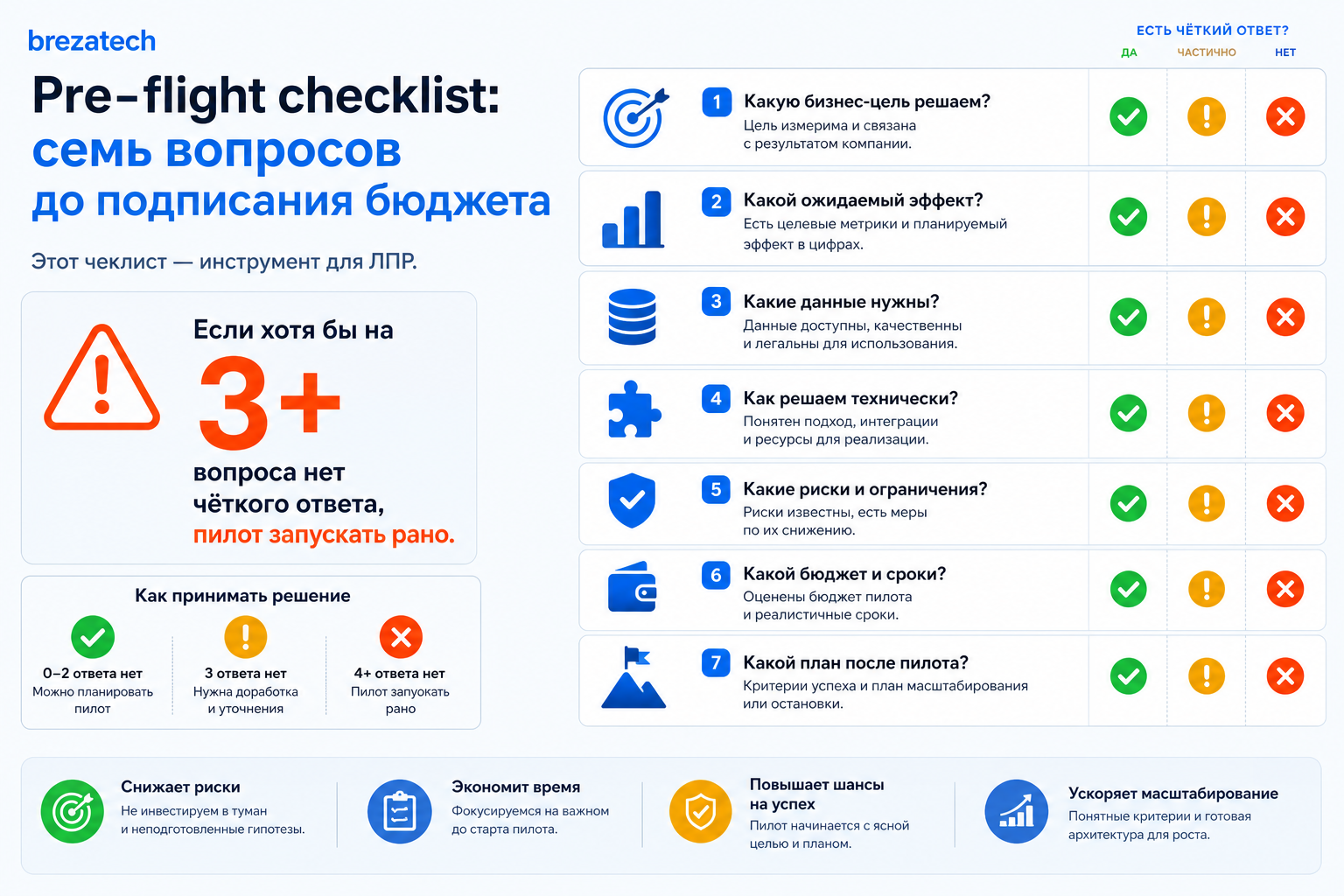 brezatech

Pre-flight checklist:
семь вопросов
до подписания бюджета

Этот чеклист — инструмент для ЛПР.

Если хотя бы на
3+
вопроса нет
чёткого ответа,
пилот запускать рано.

Как принимать решение

0–2 ответа нет
Можно планировать пилот

3 ответа нет
Нужна доработка и уточнения

4+ ответа нет
Пилот запускать рано

ЕСТЬ ЧЁТКИЙ ОТВЕТ?
ДА ЧАСТИЧНО НЕТ

1 Какую бизнес-цель решаем?
Цель измерима и связана с результатом компании.

2 Какой ожидаемый эффект?
Есть целевые метрики и планируемый эффект в цифрах.

3 Какие данные нужны?
Данные доступны, качественны и легальны для использования.

4 Как решаем технически?
Понятен подход, интеграции и ресурсы для реализации.

5 Какие риски и ограничения?
Риски известны, есть меры по их снижению.

6 Какой бюджет и сроки?
Оценены бюджет пилота и реалистичные сроки.

7 Какой план после пилота?
Критерии успеха и план масштабирования или остановки.

Снижает риски
Не инвестируем в туман и неподготовленные гипотезы.

Экономит время
Фокусируемся на важном до старта пилота.

Повышает шансы на успех
Пилот начинается с ясной целью и планом.

Ускоряет масштабирование
Понятные критерии и готовая архитектура для роста.